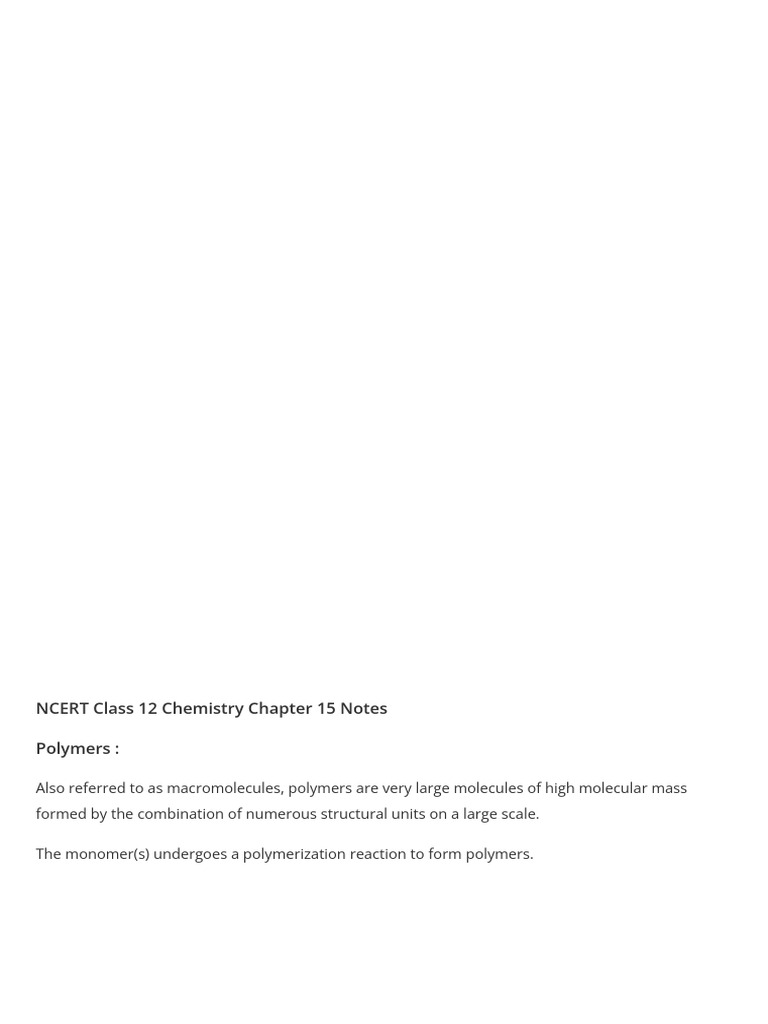 NCERT Class 12 Chemistry Chapter 15 Notes

Polymers :

Also referred to as macromolecules, polymers are very large molecules of high molecular mass formed by the combination of numerous structural units on a large scale.

The monomer(s) undergoes a polymerization reaction to form polymers.